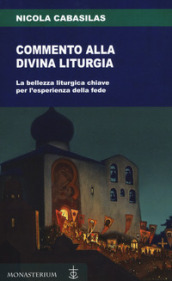 NICOLA CABASILAS

COMMENTO ALLA DIVINA LITURGIA

La bellezza liturgica chiave per l'esperienza della fede

MONASTERIUM